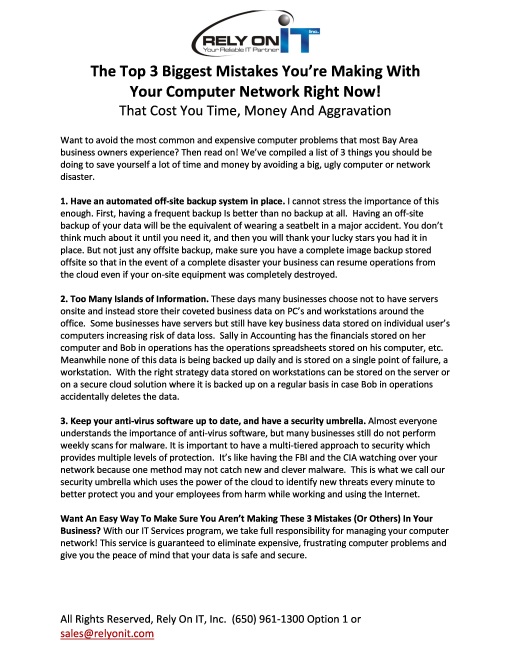 RELY ON IT Inc.
Your Reliable IT Partner

The Top 3 Biggest Mistakes You're Making With Your Computer Network Right Now!
That Cost You Time, Money And Aggravation

Want to avoid the most common and expensive computer problems that most Bay Area business owners experience? Then read on! We've compiled a list of 3 things you should be doing to save yourself a lot of time and money by avoiding a big, ugly computer or network disaster.

1. Have an automated off-site backup system in place. I cannot stress the importance of this enough. First, having a frequent backup is better than no backup at all. Having an off-site backup of your data will be the equivalent of wearing a seatbelt in a major accident. You don't think much about it until you need it, and then you will thank your lucky stars you had it in place. But not just any offsite backup, make sure you have a complete image backup stored offsite so that in the event of a complete disaster your business can resume operations from the cloud even if your on-site equipment was completely destroyed.

2. Too Many Islands of Information. These days many businesses choose not to have servers onsite and instead store their coveted business data on PC's and workstations around the office. Some businesses have servers but still have key business data stored on individual user's computers increasing risk of data loss. Sally in Accounting has the financials stored on her computer and Bob in operations has the operations spreadsheets stored on his computer, etc. Meanwhile none of this data is being backed up daily and is stored on a single point of failure, a workstation. With the right strategy data stored on workstations can be stored on the server or on a secure cloud solution where it is backed up on a regular basis in case Bob in operations accidentally deletes the data.

3. Keep your anti-virus software up to date, and have a security umbrella. Almost everyone understands the importance of anti-virus software, but many businesses still do not perform weekly scans for malware. It is important to have a multi-tiered approach to security which provides multiple levels of protection. It's like having the FBI and the CIA watching over your network because one method may not catch new and clever malware. This is what we call our security umbrella which uses the power of the cloud to identify new threats every minute to better protect you and your employees from harm while working and using the Internet.

Want An Easy Way To Make Sure You Aren't Making These 3 Mistakes (Or Others) In Your Business? With our IT Services program, we take full responsibility for managing your computer network! This service is guaranteed to eliminate expensive, frustrating computer problems and give you the peace of mind that your data is safe and secure.

All Rights Reserved, Rely On IT, Inc. (650) 961-1300 Option 1 or sales@relyonit.com